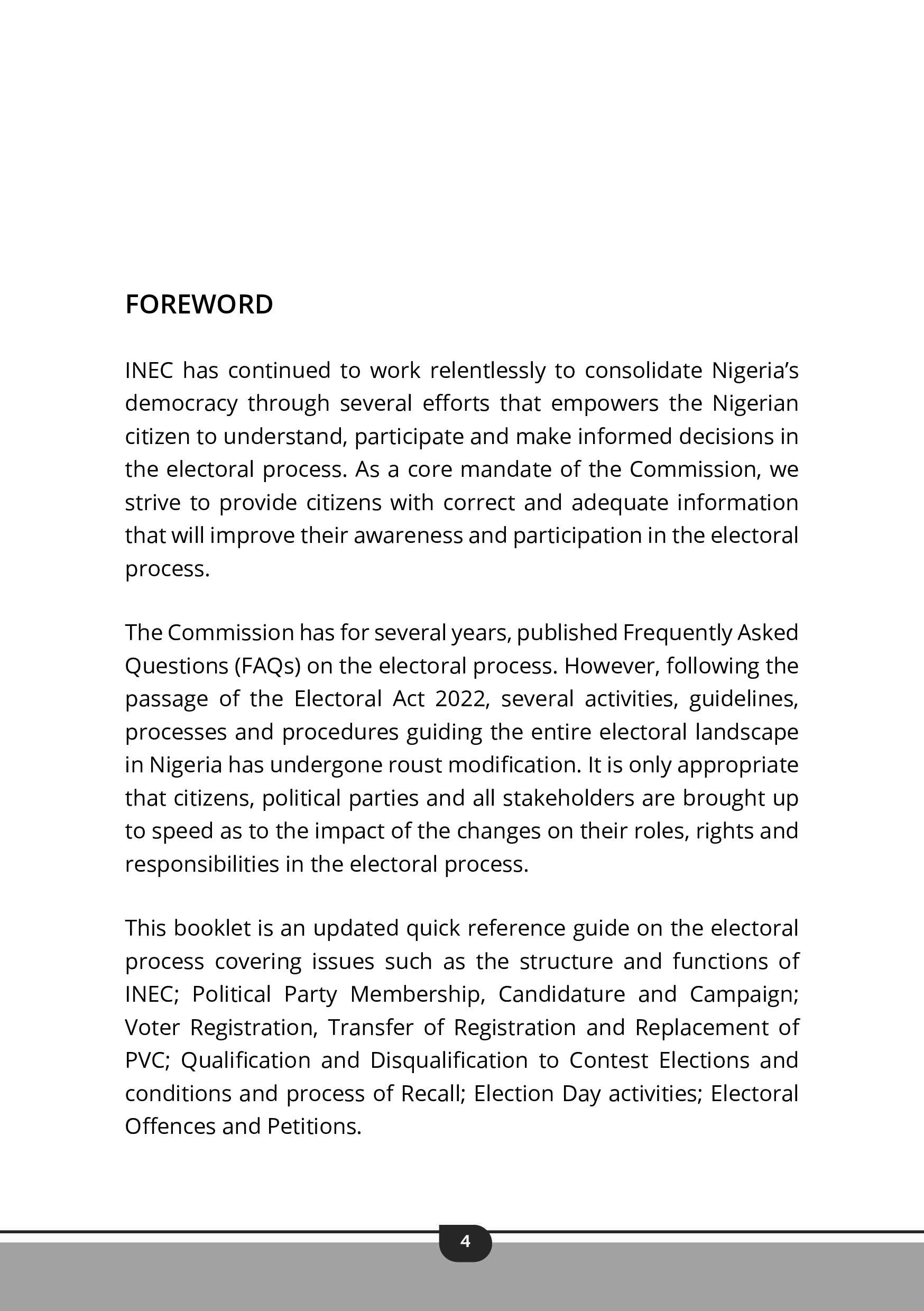 FOREWORD

INEC has continued to work relentlessly to consolidate Nigeria's democracy through several efforts that empowers the Nigerian citizen to understand, participate and make informed decisions in the electoral process. As a core mandate of the Commission, we strive to provide citizens with correct and adequate information that will improve their awareness and participation in the electoral process.

The Commission has for several years, published Frequently Asked Questions (FAQs) on the electoral process. However, following the passage of the Electoral Act 2022, several activities, guidelines, processes and procedures guiding the entire electoral landscape in Nigeria has undergone roust modification. It is only appropriate that citizens, political parties and all stakeholders are brought up to speed as to the impact of the changes on their roles, rights and responsibilities in the electoral process.

This booklet is an updated quick reference guide on the electoral process covering issues such as the structure and functions of INEC; Political Party Membership, Candidature and Campaign; Voter Registration, Transfer of Registration and Replacement of PVC; Qualification and Disqualification to Contest Elections and conditions and process of Recall; Election Day activities; Electoral Offences and Petitions.

4